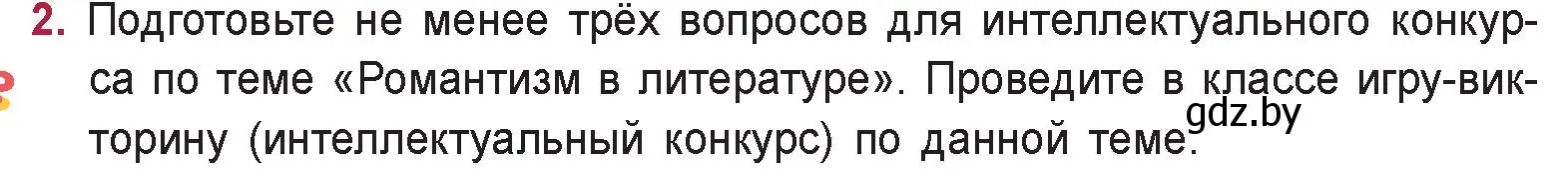 2. Подготовьте не менее трёх вопросов для интеллектуального конкурса по теме «Романтизм в литературе». Проведите в классе игру-викторину (интеллектуальный конкурс) по данной теме.

gdz.by